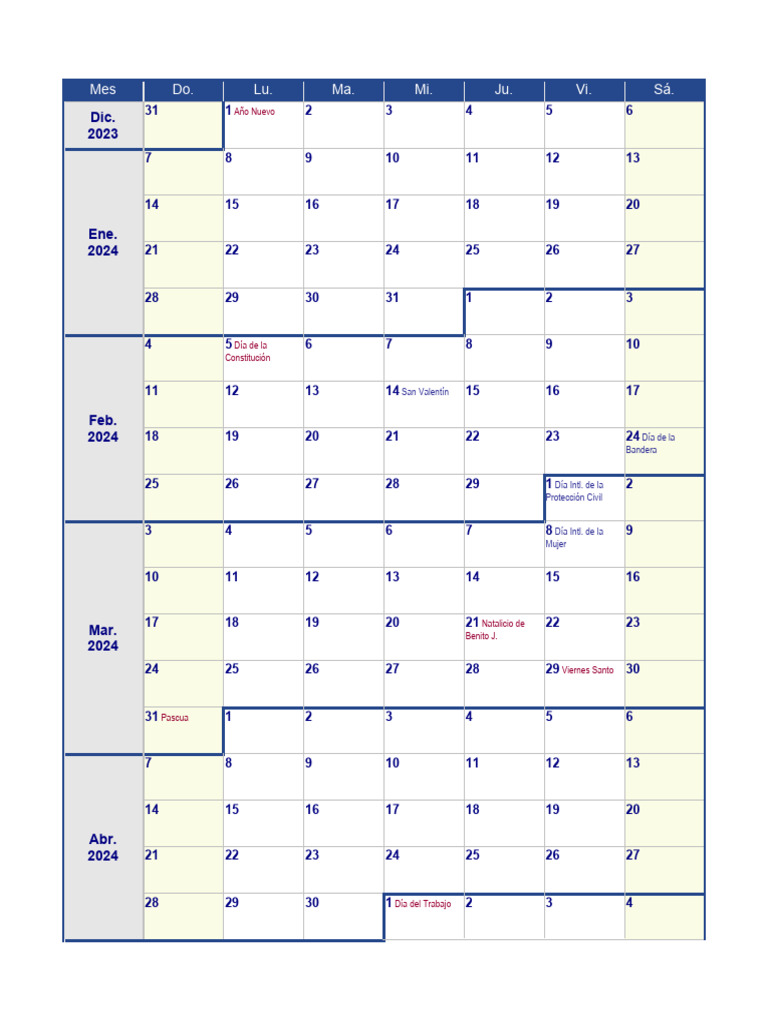 | Mes | Do. | Lu. | Ma. | Mi. | Ju. | Vi. | Sá. |
|---|---|---|---|---|---|---|---|
| Dic. 2023 | 31 | 1 Año Nuevo | 2 | 3 | 4 | 5 | 6 |
| Ene. 2024 | 7 | 8 | 9 | 10 | 11 | 12 | 13 |
| | 14 | 15 | 16 | 17 | 18 | 19 | 20 |
| | 21 | 22 | 23 | 24 | 25 | 26 | 27 |
| | 28 | 29 | 30 | 31 | 1 | 2 | 3 |
| Feb. 2024 | 4 | 5 Día de la Constitución | 6 | 7 | 8 | 9 | 10 |
| | 11 | 12 | 13 | 14 San Valentín | 15 | 16 | 17 |
| | 18 | 19 | 20 | 21 | 22 | 23 | 24 Día de la Bandera |
| | 25 | 26 | 27 | 28 | 29 | 1 Día Intl. de la Protección Civil | 2 |
| Mar. 2024 | 3 | 4 | 5 | 6 | 7 | 8 Día Intl. de la Mujer | 9 |
| | 10 | 11 | 12 | 13 | 14 | 15 | 16 |
| | 17 | 18 | 19 | 20 | 21 Natalicio de Benito J. | 22 | 23 |
| | 24 | 25 | 26 | 27 | 28 | 29 Viernes Santo | 30 |
| | 31 Pascua | 1 | 2 | 3 | 4 | 5 | 6 |
| Abr. 2024 | 7 | 8 | 9 | 10 | 11 | 12 | 13 |
| | 14 | 15 | 16 | 17 | 18 | 19 | 20 |
| | 21 | 22 | 23 | 24 | 25 | 26 | 27 |
| | 28 | 29 | 30 | 1 Día del Trabajo | 2 | 3 | 4 |